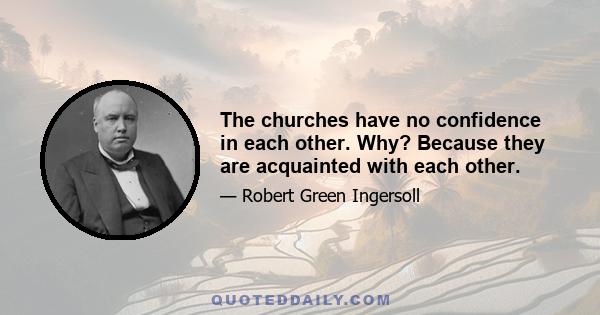 The churches have no confidence in each other. Why? Because they are acquainted with each other.

— Robert Green Ingersoll

QUOTEDDAILY.COM